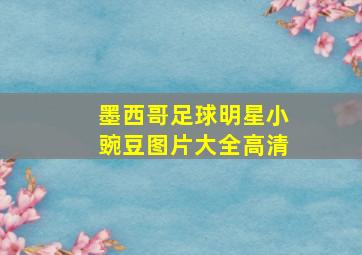 墨西哥足球明星小豌豆图片大全高清